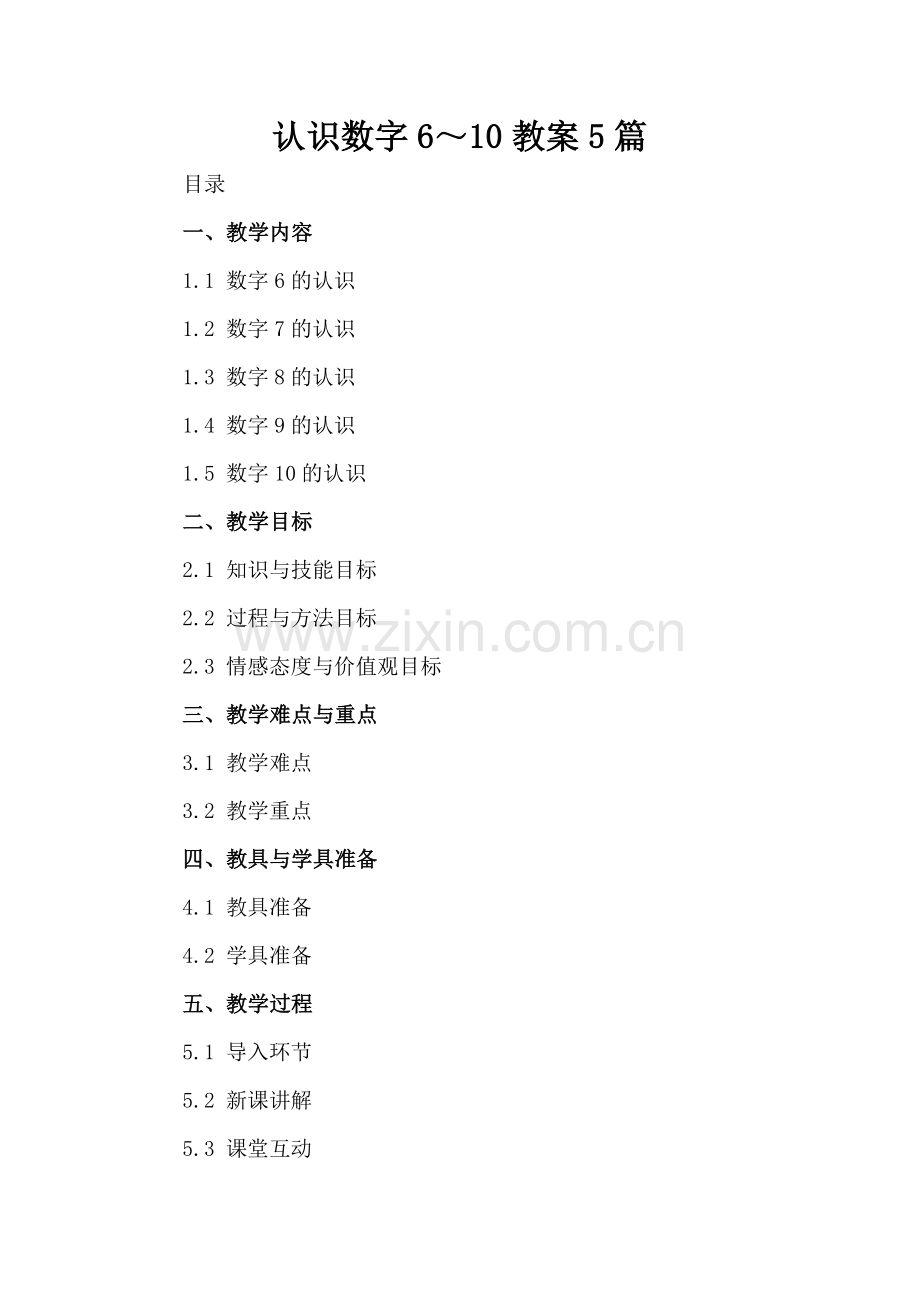 认识数字6～10教案5篇

目录

一、教学内容

1.1 数字6的认识

1.2 数字7的认识

1.3 数字8的认识

1.4 数字9的认识

1.5 数字10的认识

二、教学目标

2.1 知识与技能目标

2.2 过程与方法目标

2.3 情感态度与价值观目标

三、教学难点与重点

3.1 教学难点

3.2 教学重点

四、教具与学具准备

4.1 教具准备

4.2 学具准备

五、教学过程

5.1 导入环节

5.2 新课讲解

5.3 课堂互动

www.zixin.com.cn